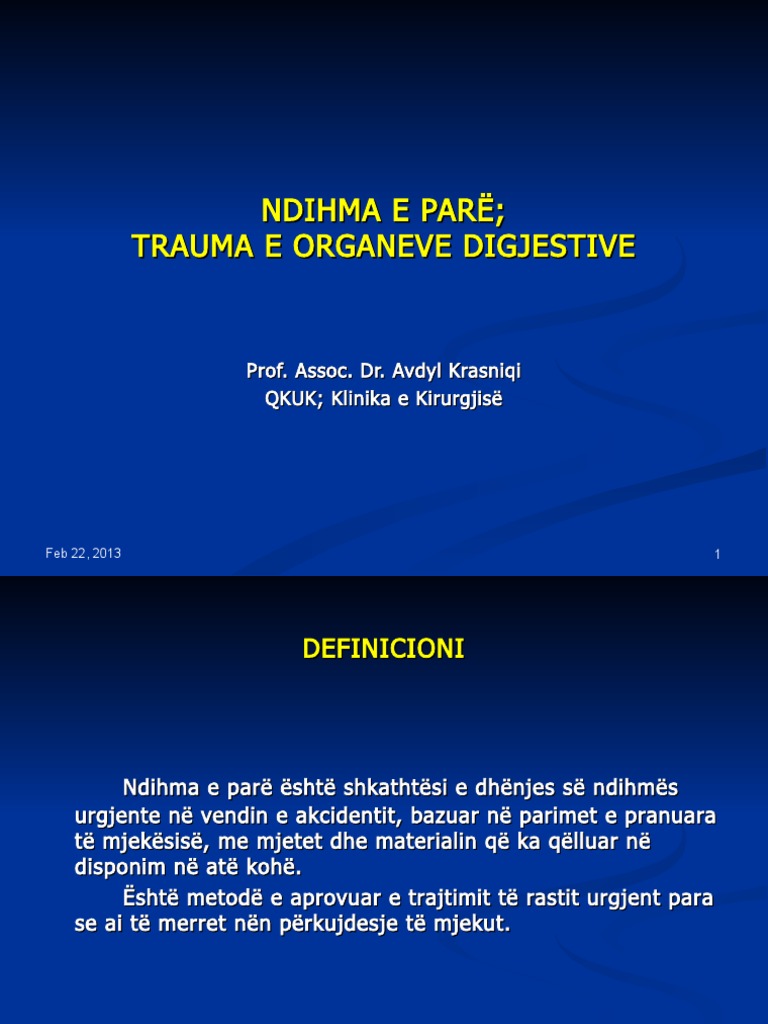 NDIHMA E PARË;
TRAUMA E ORGANEVE DIGJESTIVE

Prof. Assoc. Dr. Avdyl Krasniqi
QKUK; Klinika e Kirurgjisë

Feb 22, 2013

1

DEFINICIONI

Ndihma e parë është shkathtësi e dhënjes së ndihmës urgjente në vendin e akcidentit, bazuar në parimet e pranuara të mjekësisë, me mjetet dhe materialin që ka qëlluar në disponim në atë kohë.

Është metodë e aprovuar e trajtimit të rastit urgjent para se ai të merret nën përkujdesje të mjekut.